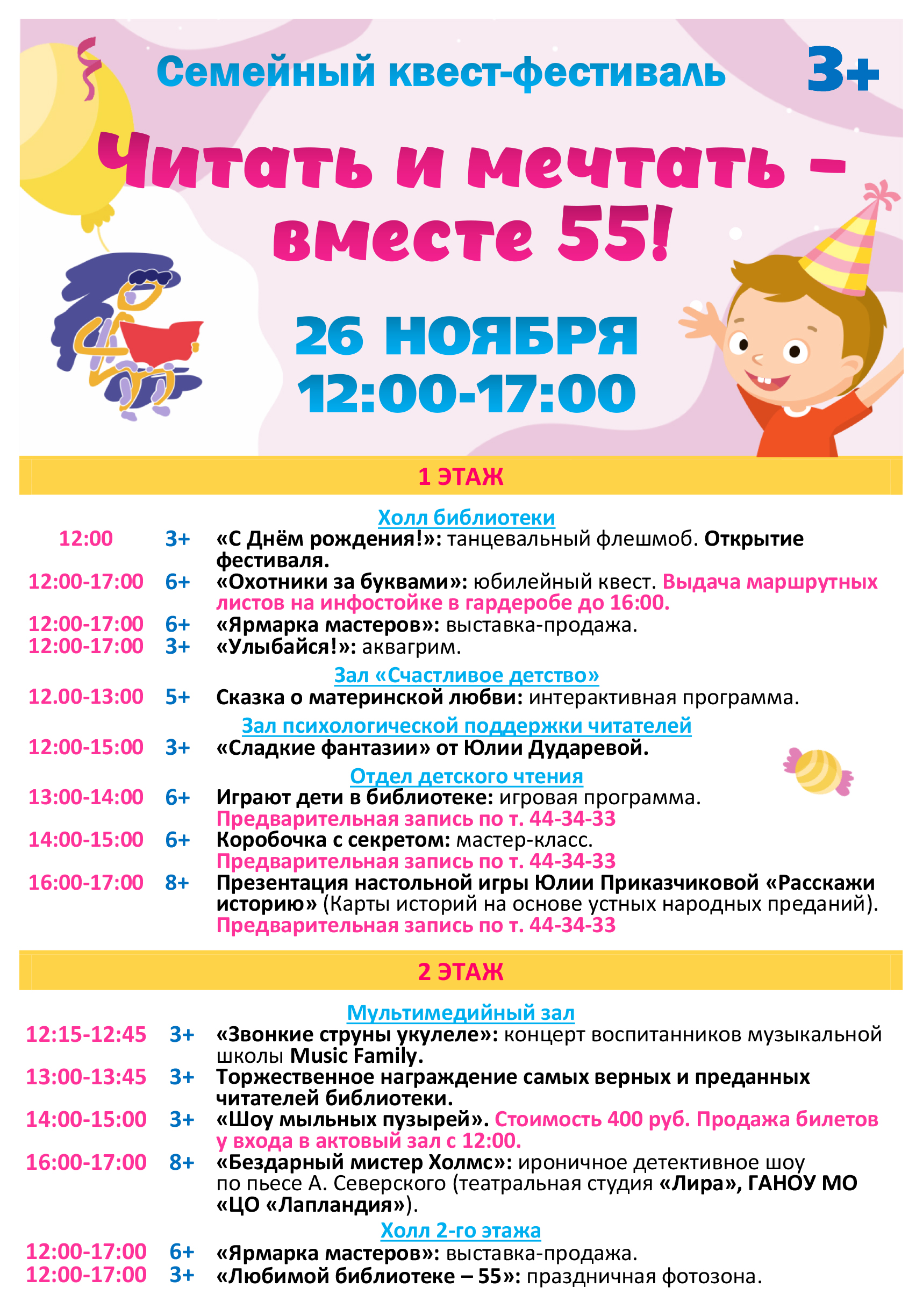 Семейный квест-фестиваль

3+

Читать и мечтать – вместе 55!

26 НОЯБРЯ
12:00-17:00

1 ЭТАЖ

Холл библиотеки

12:00 3+ «С Днём рождения!»: танцевальный флешмоб. Открытие фестиваля.

12:00-17:00 6+ «Охотники за буквами»: юбилейный квест. Выдача маршрутных листов на инфостойке в гардеробе до 16:00.

12:00-17:00 6+ «Ярмарка мастеров»: выставка-продажа.

12:00-17:00 3+ «Улыбайся!»: аквагрим.

Зал «Счастливое детство»

12.00-13:00 5+ Сказка о материнской любви: интерактивная программа.

Зал психологической поддержки читателей

12:00-15:00 3+ «Сладкие фантазии» от Юлии Дударевой.

Отдел детского чтения

13:00-14:00 6+ Играют дети в библиотеке: игровая программа. Предварительная запись по т. 44-34-33

14:00-15:00 6+ Коробочка с секретом: мастер-класс. Предварительная запись по т. 44-34-33

16:00-17:00 8+ Презентация настольной игры Юлии Приказчиковой «Расскажи историю» (Карты историй на основе устных народных преданий). Предварительная запись по т. 44-34-33

2 ЭТАЖ

Мультимедийный зал

12:15-12:45 3+ «Звонкие струны укулеле»: концерт воспитанников музыкальной школы Music Family.

13:00-13:45 3+ Торжественное награждение самых верных и преданных читателей библиотеки.

14:00-15:00 3+ «Шоу мыльных пузырей». Стоимость 400 руб. Продажа билетов у входа в актовый зал с 12:00.

16:00-17:00 8+ «Бездарный мистер Холмс»: ироничное детективное шоу по пьесе А. Северского (театральная студия «Лира», ГАНОУ МО «ЦО «Лапландия»).

Холл 2-го этажа

12:00-17:00 6+ «Ярмарка мастеров»: выставка-продажа.

12:00-17:00 3+ «Любимой библиотеке – 55»: праздничная фотозона.